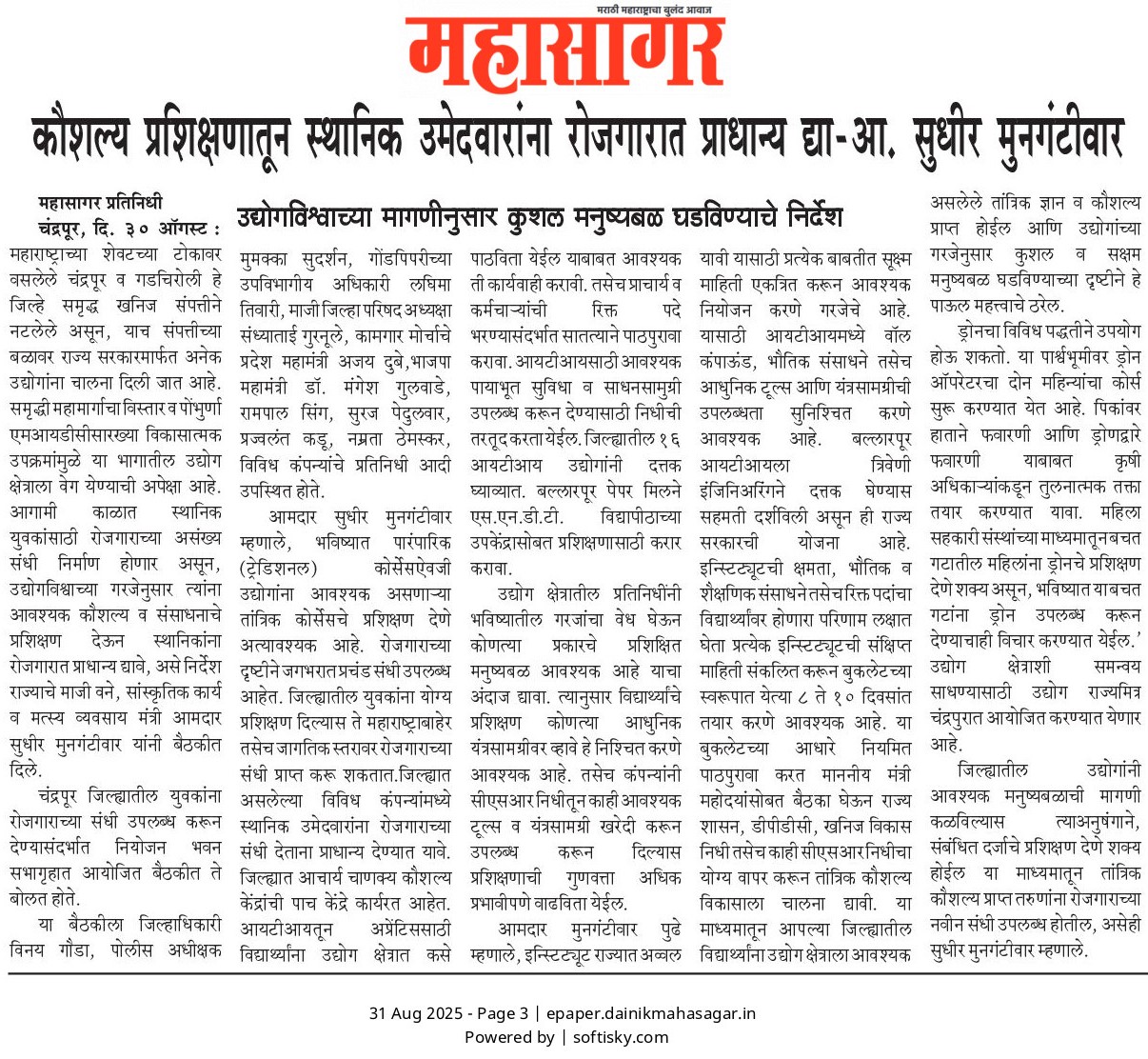 मराठी महाराष्ट्राचा बुलंद आवाज

महासागर

कौशल्य प्रशिक्षणातून स्थानिक उमेदवारांना रोजगारात प्राधान्य द्या-आ. सुधीर मुनगंटीवार

उद्योगविश्वाच्या मागणीनुसार कुशल मनुष्यबळ घडविण्याचे निर्देश

महासागर प्रतिनिधी
चंद्रपूर, दि. ३० ऑगस्ट : महाराष्ट्राच्या शेवटच्या टोकावर वसलेले चंद्रपूर व गडचिरोली हे जिल्हे समृद्ध खनिज संपत्तीने नटलेले असून, याच संपत्तीच्या बळावर राज्य सरकारमार्फत अनेक उद्योगांना चालना दिली जात आहे. समृद्धी महामार्गाचा विस्तार व पोंभुर्णा एमआयडीसीसारख्या विकासात्मक उपक्रमांमुळे या भागातील उद्योग क्षेत्राला वेग येण्याची अपेक्षा आहे. आगामी काळात स्थानिक युवकांसाठी रोजगाराच्या असंख्य संधी निर्माण होणार असून, उद्योगविश्वाच्या गरजेनुसार त्यांना आवश्यक कौशल्य व संसाधनाचे प्रशिक्षण देऊन स्थानिकांना रोजगारात प्राधान्य द्यावे, असे निर्देश राज्याचे माजी वने, सांस्कृतिक कार्य व मत्स्य व्यवसाय मंत्री आमदार सुधीर मुनगंटीवार यांनी बैठकीत दिले.

चंद्रपूर जिल्ह्यातील युवकांना रोजगाराच्या संधी उपलब्ध करून देण्यासंदर्भात नियोजन भवन सभागृहात आयोजित बैठकीत ते बोलत होते.

या बैठकीला जिल्हाधिकारी विनय गौडा, पोलीस अधीक्षक मुमक्का सुदर्शन, गोंडपिपरीच्या उपविभागीय अधिकारी लघिमा तिवारी, माजी जिल्हा परिषद अध्यक्षा संध्याताई गुरनूले, कामगार मोर्चाचे प्रदेश महामंत्री अजय दुबे, भाजपा महामंत्री डॉ. मंगेश गुलवाडे, रामपाल सिंग, सुरज पेदुलवार, प्रज्वलंत कडू, नम्रता ठेमस्कर, विविध कंपन्यांचे प्रतिनिधी आदी उपस्थित होते.

आमदार सुधीर मुनगंटीवार म्हणाले, भविष्यात पारंपारिक (ट्रेडिशनल) कोर्सेसऐवजी उद्योगांना आवश्यक असणाऱ्या तांत्रिक कोर्सेसचे प्रशिक्षण देणे अत्यावश्यक आहे. रोजगाराच्या दृष्टीने जगभरात प्रचंड संधी उपलब्ध आहेत. जिल्ह्यातील युवकांना योग्य प्रशिक्षण दिल्यास ते महाराष्ट्राबाहेर तसेच जागतिक स्तरावर रोजगाराच्या संधी प्राप्त करू शकतात.जिल्ह्यात असलेल्या विविध कंपन्यांमध्ये स्थानिक उमेदवारांना रोजगाराच्या संधी देताना प्राधान्य देण्यात यावे. जिल्ह्यात आचार्य चाणक्य कौशल्य केंद्रांची पाच केंद्रे कार्यरत आहेत. आयटीआयतून अप्रेंटिससाठी विद्यार्थ्यांना उद्योग क्षेत्रात कसे पाठविता येईल याबाबत आवश्यक ती कार्यवाही करावी. तसेच प्राचार्य व कर्मचाऱ्यांची रिक्त पदे भरण्यासंदर्भात सातत्याने पाठपुरावा करावा. आयटीआयसाठी आवश्यक पायाभूत सुविधा व साधनसामुग्री उपलब्ध करून देण्यासाठी निधीची तरतूद करता येईल. जिल्ह्यातील १६ आयटीआय उद्योगांनी दत्तक घ्याव्यात. बल्लारपूर पेपर मिलने एस.एन.डी.टी. विद्यापीठाच्या उपकेंद्रासोबत प्रशिक्षणासाठी करार करावा.

उद्योग क्षेत्रातील प्रतिनिधींनी भविष्यातील गरजांचा वेध घेऊन कोणत्या प्रकारचे प्रशिक्षित मनुष्यबळ आवश्यक आहे याचा अंदाज द्यावा. त्यानुसार विद्यार्थ्यांचे प्रशिक्षण कोणत्या आधुनिक यंत्रसामग्रीवर व्हावे हे निश्चित करणे आवश्यक आहे. तसेच कंपन्यांनी सीएसआर निधीतून काही आवश्यक टूल्स व यंत्रसामग्री खरेदी करून उपलब्ध करून दिल्यास प्रशिक्षणाची गुणवत्ता अधिक प्रभावीपणे वाढविता येईल.

आमदार मुनगंटीवार पुढे म्हणाले, इन्स्टिट्यूट राज्यात अव्वल यावी यासाठी प्रत्येक बाबतीत सूक्ष्म माहिती एकत्रित करून आवश्यक नियोजन करणे गरजेचे आहे. यासाठी आयटीआयमध्ये वॉल कंपाऊंड, भौतिक संसाधने तसेच आधुनिक टूल्स आणि यंत्रसामग्रीची उपलब्धता सुनिश्चित करणे आवश्यक आहे. बल्लारपूर आयटीआयला त्रिवेणी इंजिनिअरिंगने दत्तक घेण्यास सहमती दर्शविली असून ही राज्य सरकारची योजना आहे. इन्स्टिट्यूटची क्षमता, भौतिक व शैक्षणिक संसाधने तसेच रिक्त पदांचा विद्यार्थ्यांवर होणारा परिणाम लक्षात घेता प्रत्येक इन्स्टिट्यूटची संक्षिप्त माहिती संकलित करून बुकलेटच्या स्वरूपात येत्या ८ ते १० दिवसांत तयार करणे आवश्यक आहे. या बुकलेटच्या आधारे नियमित पाठपुरावा करत माननीय मंत्री महोदयांसोबत बैठका घेऊन राज्य शासन, डीपीडीसी, खनिज विकास निधी तसेच काही सीएसआर निधीचा योग्य वापर करून तांत्रिक कौशल्य विकासाला चालना द्यावी. या माध्यमातून आपल्या जिल्ह्यातील विद्यार्थ्यांना उद्योग क्षेत्राला आवश्यक असलेले तांत्रिक ज्ञान व कौशल्य प्राप्त होईल आणि उद्योगांच्या गरजेनुसार कुशल व सक्षम मनुष्यबळ घडविण्याच्या दृष्टीने हे पाऊल महत्वाचे ठरेल.

ड्रोनचा विविध पद्धतीने उपयोग होऊ शकतो. या पार्श्वभूमीवर ड्रोन ऑपरेटरचा दोन महिन्यांचा कोर्स सुरू करण्यात येत आहे. पिकांवर हाताने फवारणी आणि ड्रोणद्वारे फवारणी याबाबत कृषी अधिकाऱ्यांकडून तुलनात्मक तक्ता तयार करण्यात यावा. महिला सहकारी संस्थांच्या माध्यमातून बचत गटातील महिलांना ड्रोनचे प्रशिक्षण देणे शक्य असून, भविष्यात या बचत गटांना ड्रोन उपलब्ध करून देण्याचाही विचार करण्यात येईल.' उद्योग क्षेत्राशी समन्वय साधण्यासाठी उद्योग राज्यमित्र चंद्रपुरात आयोजित करण्यात येणार आहे.

जिल्ह्यातील उद्योगांनी आवश्यक मनुष्यबळाची मागणी कळविल्यास त्याअनुषंगाने, संबंधित दर्जाचे प्रशिक्षण देणे शक्य होईल या माध्यमातून तांत्रिक कौशल्य प्राप्त तरुणांना रोजगाराच्या नवीन संधी उपलब्ध होतील, असेही सुधीर मुनगंटीवार म्हणाले.

31 Aug 2025 - Page 3 | epaper.dainikmahasagar.in
Powered by | softisky.com